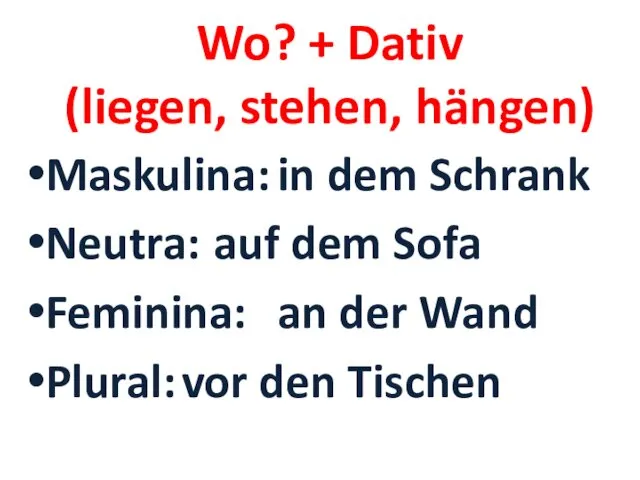 Wo? + Dativ
(liegen, stehen, hängen)

•Maskulina: in dem Schrank
•Neutra: auf dem Sofa
•Feminina: an der Wand
•Plural: vor den Tischen